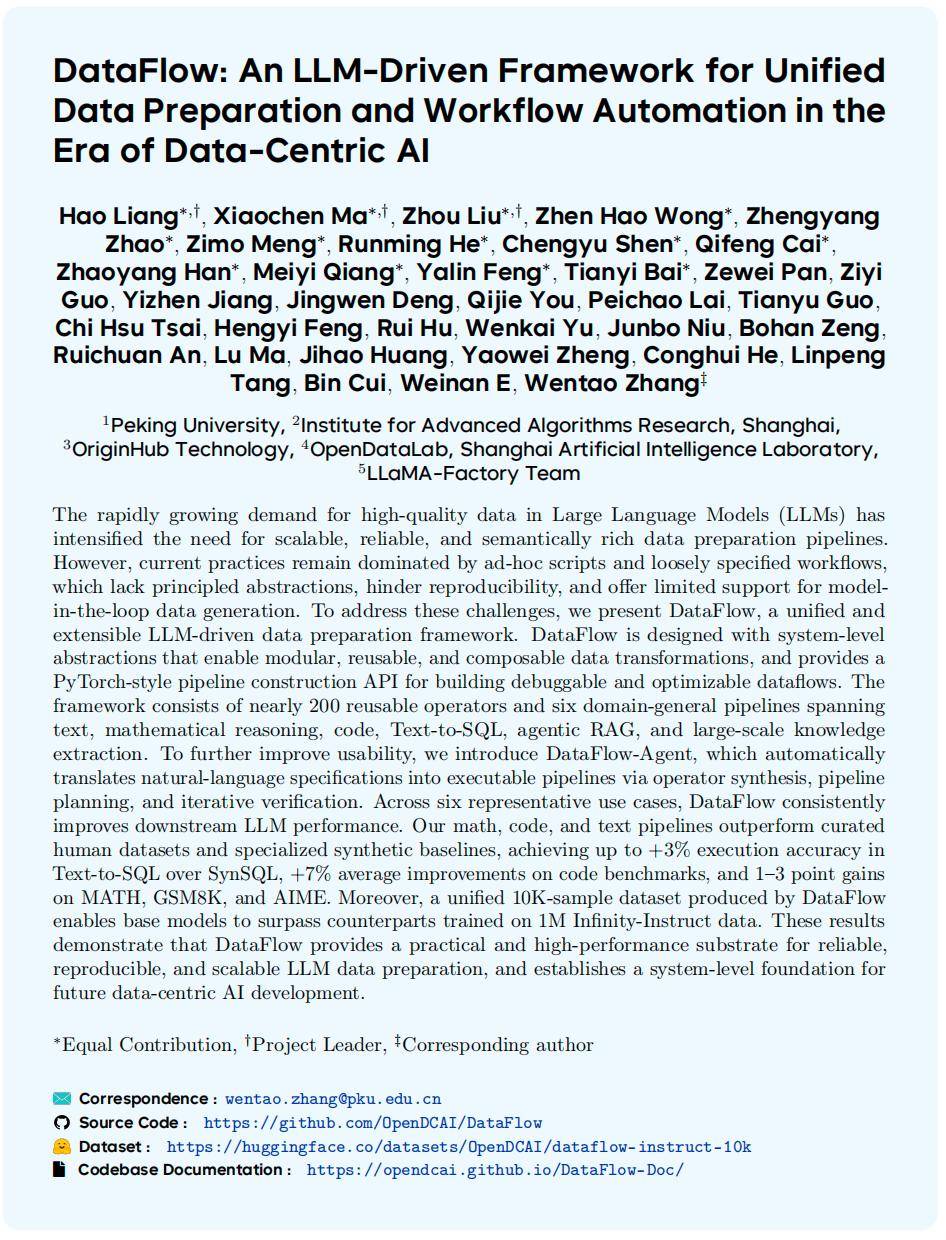 DataFlow: An LLM-Driven Framework for Unified Data Preparation and Workflow Automation in the Era of Data-Centric AI

Hao Liang$^{*,\dagger}$, Xiaochen Ma$^{*,\dagger}$, Zhou Liu$^{*,\dagger}$, Zhen Hao Wong$^{*}$, Zhengyang Zhao$^{*}$, Zimo Meng$^{*}$, Runming He$^{*}$, Chengyu Shen$^{*}$, Qifeng Cai$^{*}$, Zhaoyang Han$^{*}$, Meiyi Qiang$^{*}$, Yalin Feng$^{*}$, Tianyi Bai$^{*}$, Zewei Pan, Ziyi Guo, Yizhen Jiang, Jingwen Deng, Qijie You, Peichao Lai, Tianyu Guo, Chi Hsu Tsai, Hengyi Feng, Rui Hu, Wenkai Yu, Junbo Niu, Bohan Zeng, Ruichuan An, Lu Ma, Jihao Huang, Yaowei Zheng, Conghui He, Linpeng Tang, Bin Cui, Weinan E, Wentao Zhang$^{\ddagger}$

$^{1}$Peking University, $^{2}$Institute for Advanced Algorithms Research, Shanghai, $^{3}$OriginHub Technology, $^{4}$OpenDataLab, Shanghai Artificial Intelligence Laboratory, $^{5}$LLaMA-Factory Team

The rapidly growing demand for high-quality data in Large Language Models (LLMs) has intensified the need for scalable, reliable, and semantically rich data preparation pipelines. However, current practices remain dominated by ad-hoc scripts and loosely specified workflows, which lack principled abstractions, hinder reproducibility, and offer limited support for model-in-the-loop data generation. To address these challenges, we present DataFlow, a unified and extensible LLM-driven data preparation framework. DataFlow is designed with system-level abstractions that enable modular, reusable, and composable data transformations, and provides a PyTorch-style pipeline construction API for building debuggable and optimizable dataflows. The framework consists of nearly 200 reusable operators and six domain-general pipelines spanning text, mathematical reasoning, code, Text-to-SQL, agentic RAG, and large-scale knowledge extraction. To further improve usability, we introduce DataFlow-Agent, which automatically translates natural-language specifications into executable pipelines via operator synthesis, pipeline planning, and iterative verification. Across six representative use cases, DataFlow consistently improves downstream LLM performance. Our math, code, and text pipelines outperform curated human datasets and specialized synthetic baselines, achieving up to +3% execution accuracy in Text-to-SQL over SynSQL, +7% average improvements on code benchmarks, and 1–3 point gains on MATH, GSM8K, and AIME. Moreover, a unified 10K-sample dataset produced by DataFlow enables base models to surpass counterparts trained on 1M Infinity-Instruct data. These results demonstrate that DataFlow provides a practical and high-performance substrate for reliable, reproducible, and scalable LLM data preparation, and establishes a system-level foundation for future data-centric AI development.

$^{*}$Equal Contribution, $^{\dagger}$Project Leader, $^{\ddagger}$Corresponding author

Correspondence : wentao.zhang@pku.edu.cn
Source Code : https://github.com/OpenDCAI/DataFlow
Dataset : https://huggingface.co/datasets/OpenDCAI/dataflow-instruct-10k
Codebase Documentation : https://opendcai.github.io/DataFlow-Doc/